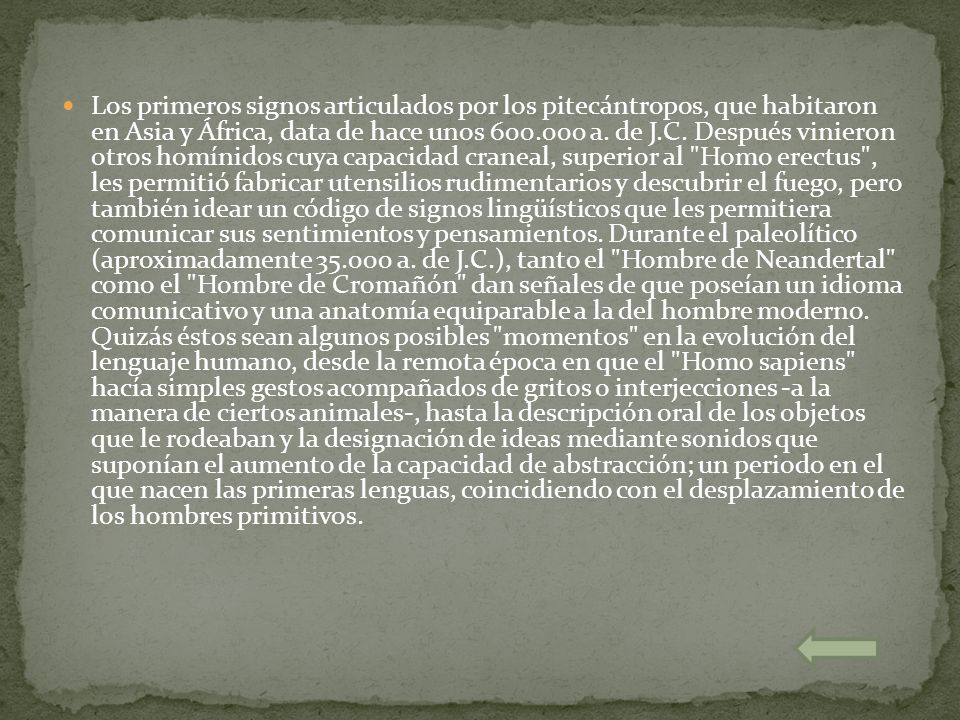 Los primeros signos articulados por los pitecántropos, que habitaron en Asia y África, data de hace unos 600.000 a. de J.C. Después vinieron otros homínidos cuya capacidad craneal, superior al "Homo erectus", les permitió fabricar utensilios rudimentarios y descubrir el fuego, pero también idear un código de signos lingüísticos que les permitiera comunicar sus sentimientos y pensamientos. Durante el paleolítico (aproximadamente 35.000 a. de J.C.), tanto el "Hombre de Neandertal" como el "Hombre de Cromañón" dan señales de que poseían un idioma comunicativo y una anatomía equiparable a la del hombre moderno. Quizás éstos sean algunos posibles "momentos" en la evolución del lenguaje humano, desde la remota época en que el "Homo sapiens" hacía simples gestos acompañados de gritos o interjecciones -a la manera de ciertos animales-, hasta la descripción oral de los objetos que le rodeaban y la designación de ideas mediante sonidos que suponían el aumento de la capacidad de abstracción; un periodo en el que nacen las primeras lenguas, coincidiendo con el desplazamiento de los hombres primitivos.